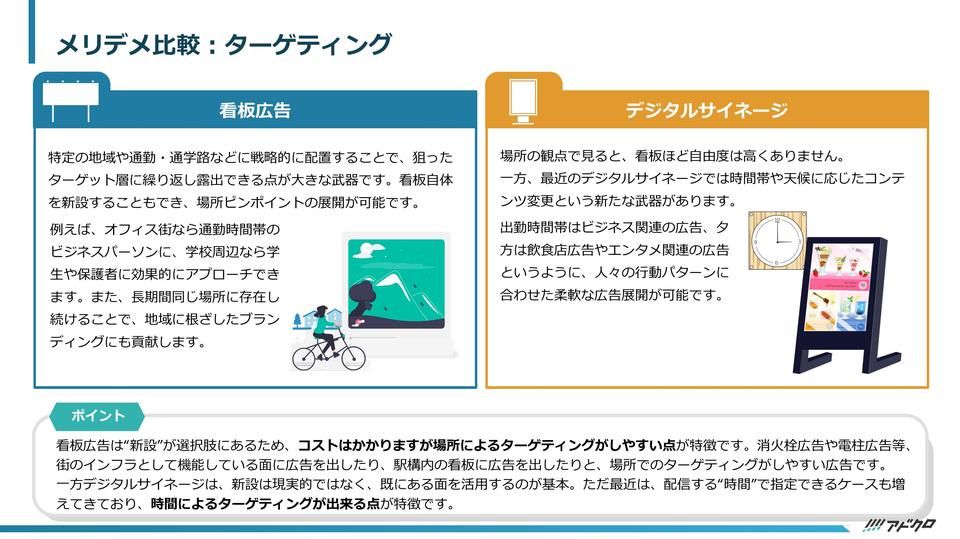 メリデメ比較：ターゲティング

看板広告

特定の地域や通勤・通学路などに戦略的に配置することで、狙ったターゲット層に繰り返し露出できる点が大きな武器です。看板自体を新設することもでき、場所ピンポイントの展開が可能です。

例えば、オフィス街なら通勤時間帯のビジネスパーソンに、学校周辺なら学生や保護者に効果的にアプローチできます。また、長期間同じ場所に存在し続けることで、地域に根ざしたブランディングにも貢献します。

デジタルサイネージ

場所の観点で見ると、看板ほど自由度は高くありません。
一方、最近のデジタルサイネージでは時間帯や天候に応じたコンテンツ変更という新たな武器があります。

出勤時間帯はビジネス関連の広告、夕方は飲食店広告やエンタメ関連の広告というように、人々の行動パターンに合わせた柔軟な広告展開が可能です。

ポイント

看板広告は"新設"が選択肢にあるため、コストはかかりますが場所によるターゲティングがしやすい点が特徴です。消火栓広告や電柱広告等、街のインフラとして機能している面に広告を出したり、駅構内の看板に広告を出したりと、場所でのターゲティングがしやすい広告です。
一方デジタルサイネージは、新設は現実的ではなく、既にある面を活用するのが基本。ただ最近は、配信する"時間"で指定できるケースも増えてきており、時間によるターゲティングが出来る点が特徴です。

アドクロ